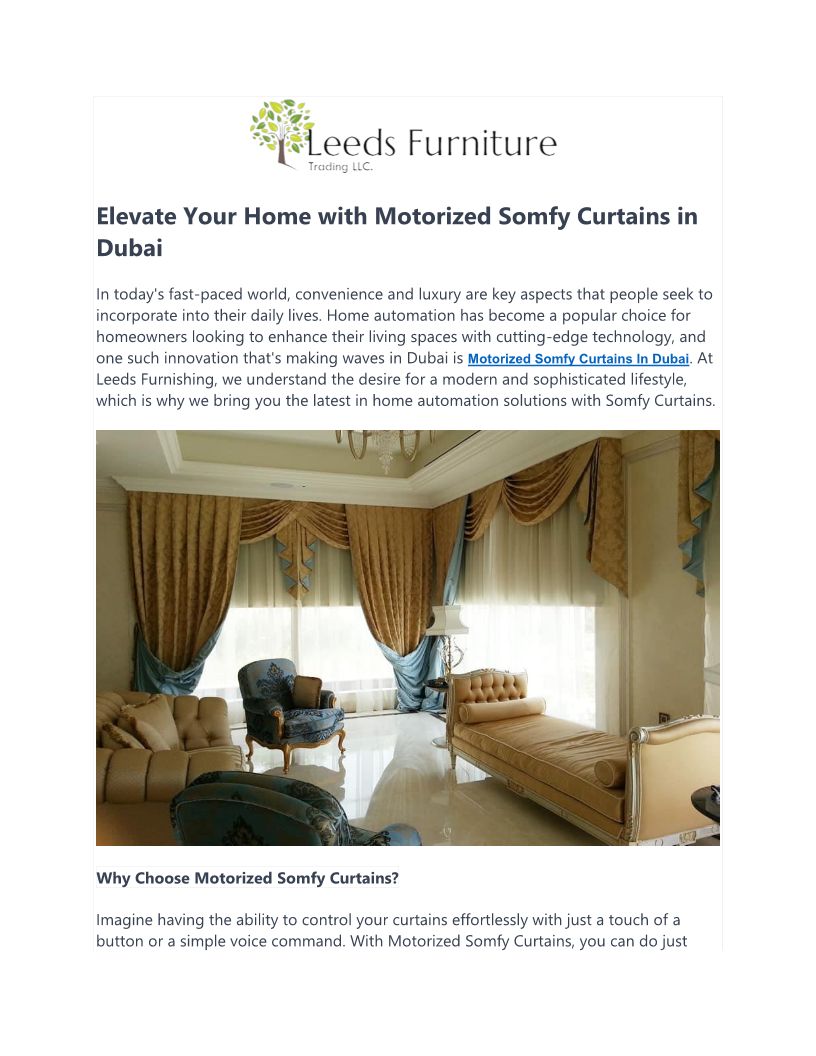 Leeds Furniture
Trading LLC.

Elevate Your Home with Motorized Somfy Curtains in Dubai

In today's fast-paced world, convenience and luxury are key aspects that people seek to incorporate into their daily lives. Home automation has become a popular choice for homeowners looking to enhance their living spaces with cutting-edge technology, and one such innovation that's making waves in Dubai is Motorized Somfy Curtains In Dubai. At Leeds Furnishing, we understand the desire for a modern and sophisticated lifestyle, which is why we bring you the latest in home automation solutions with Somfy Curtains.

Why Choose Motorized Somfy Curtains?

Imagine having the ability to control your curtains effortlessly with just a touch of a button or a simple voice command. With Motorized Somfy Curtains, you can do just